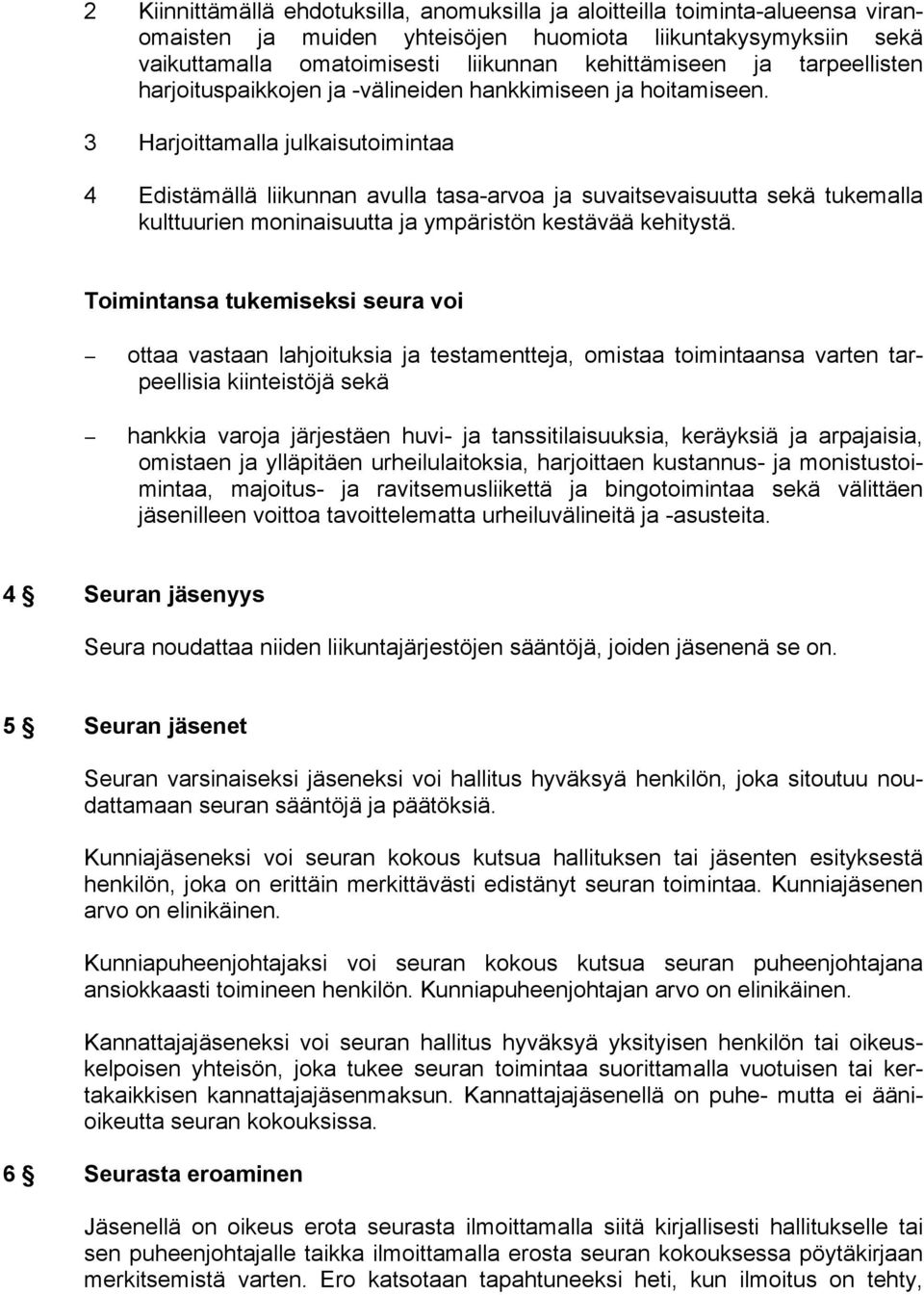 2 Kiinnittämällä ehdotuksilla, anomuksilla ja aloitteilla toiminta-alueensa viranomaisten ja muiden yhteisöjen huomiota liikuntakysymyksiin sekä vaikuttamalla omatoimisesti liikunnan kehittämiseen ja tarpeellisten harjoituspaikkojen ja -välineiden hankkimiseen ja hoitamiseen.

3 Harjoittamalla julkaisutoimintaa

4 Edistämällä liikunnan avulla tasa-arvoa ja suvaitsevaisuutta sekä tukemalla kulttuurien moninaisuutta ja ympäristön kestävää kehitystä.

Toimintansa tukemiseksi seura voi

– ottaa vastaan lahjoituksia ja testamentteja, omistaa toimintaansa varten tarpeellisia kiinteistöjä sekä

– hankkia varoja järjestäen huvi- ja tanssitilaisuuksia, keräyksiä ja arpajaisia, omistaen ja ylläpitäen urheilulaitoksia, harjoittaen kustannus- ja monistustoimintaa, majoitus- ja ravitsemusliikettä ja bingotoimintaa sekä välittäen jäsenilleen voittoa tavoittelematta urheiluvälineitä ja -asusteita.

4 § Seuran jäsenyys

Seura noudattaa niiden liikuntajärjestöjen sääntöjä, joiden jäsenenä se on.

5 § Seuran jäsenet

Seuran varsinaiseksi jäseneksi voi hallitus hyväksyä henkilön, joka sitoutuu noudattamaan seuran sääntöjä ja päätöksiä.

Kunniajäseneksi voi seuran kokous kutsua hallituksen tai jäsenten esityksestä henkilön, joka on erittäin merkittävästi edistänyt seuran toimintaa. Kunniajäsenen arvo on elinikäinen.

Kunniapuheenjohtajaksi voi seuran kokous kutsua seuran puheenjohtajana ansiokkaasti toimineen henkilön. Kunniapuheenjohtajan arvo on elinikäinen.

Kannattajajäseneksi voi seuran hallitus hyväksyä yksityisen henkilön tai oikeuskelpoisen yhteisön, joka tukee seuran toimintaa suorittamalla vuotuisen tai kertakaikkisen kannattajajäsenmaksun. Kannattajajäsenellä on puhe- mutta ei äänioikeutta seuran kokouksissa.

6 § Seurasta eroaminen

Jäsenellä on oikeus erota seurasta ilmoittamalla siitä kirjallisesti hallitukselle tai sen puheenjohtajalle taikka ilmoittamalla erosta seuran kokouksessa pöytäkirjaan merkitsemistä varten. Ero katsotaan tapahtuneeksi heti, kun ilmoitus on tehty,